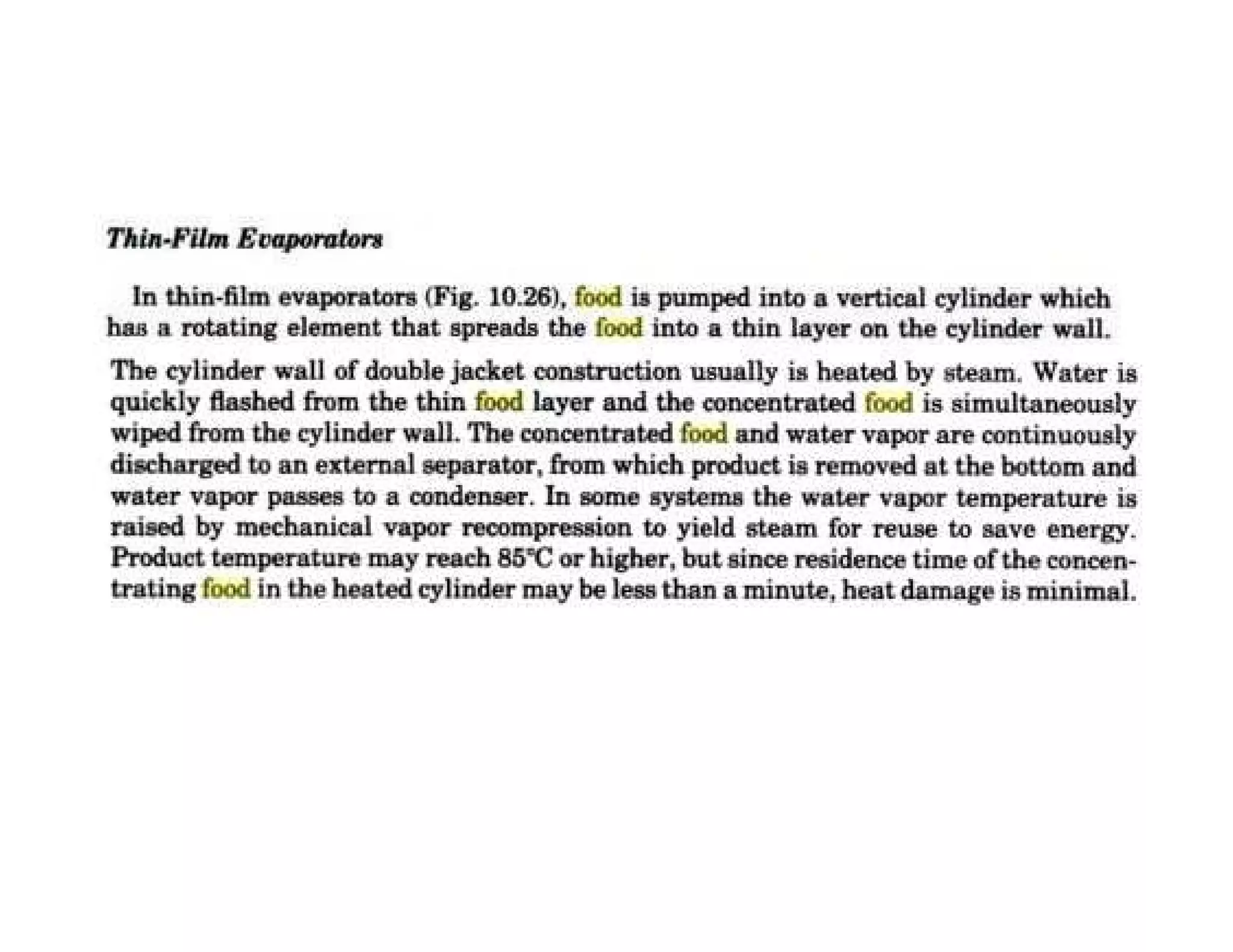 Thin-Film Evaporators

In thin-film evaporators (Fig. 10.26), food is pumped into a vertical cylinder which has a rotating element that spreads the food into a thin layer on the cylinder wall.

The cylinder wall of double jacket construction usually is heated by steam. Water is quickly flashed from the thin food layer and the concentrated food is simultaneously wiped from the cylinder wall. The concentrated food and water vapor are continuously discharged to an external separator, from which product is removed at the bottom and water vapor passes to a condenser. In some systems the water vapor temperature is raised by mechanical vapor recompression to yield steam for reuse to save energy. Product temperature may reach 85°C or higher, but since residence time of the concentrating food in the heated cylinder may be less than a minute, heat damage is minimal.